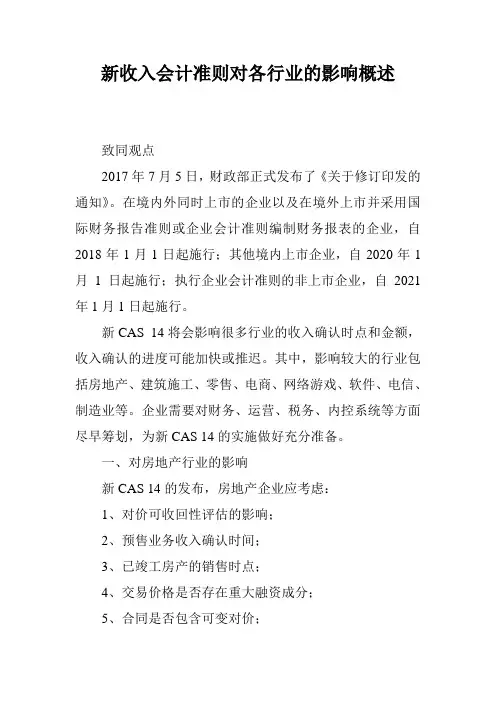 新收入会计准则对各行业的影响概述

致同观点

2017 年 7 月 5 日，财政部正式发布了《关于修订印发的通知》。在境内外同时上市的企业以及在境外上市并采用国际财务报告准则或企业会计准则编制财务报表的企业，自 2018 年 1 月 1 日起施行；其他境内上市企业，自 2020 年 1 月 1 日起施行；执行企业会计准则的非上市企业，自 2021 年 1 月 1 日起施行。

新 CAS 14 将会影响很多行业的收入确认时点和金额，收入确认的进度可能加快或推迟。其中，影响较大的行业包括房地产、建筑施工、零售、电商、网络游戏、软件、电信、制造业等。企业需要对财务、运营、税务、内控系统等方面尽早筹划，为新 CAS 14 的实施做好充分准备。

一、对房地产行业的影响

新 CAS 14 的发布，房地产企业应考虑：

1、对价可收回性评估的影响；

2、预售业务收入确认时间；

3、已竣工房产的销售时点；

4、交易价格是否存在重大融资成分；

5、合同是否包含可变对价；